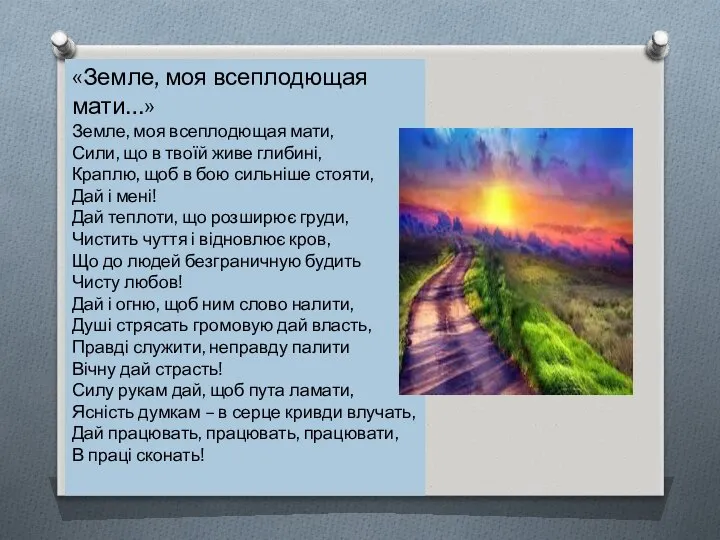 «Земле, моя всеплодющая мати...»

Земле, моя всеплодющая мати,
Сили, що в твоїй живе глибині,
Краплю, щоб в бою сильніше стояти,
Дай і мені!
Дай теплоти, що розширює груди,
Чистить чуття і відновлює кров,
Що до людей безграничную будить
Чисту любов!
Дай і огню, щоб ним слово налити,
Душі стрясать громовую дай власть,
Правді служити, неправду палити
Вічну дай страсть!
Силу рукам дай, щоб пута ламати,
Ясність думкам – в серце кривди влучать,
Дай працювать, працювать, працювати,
В праці сконать!